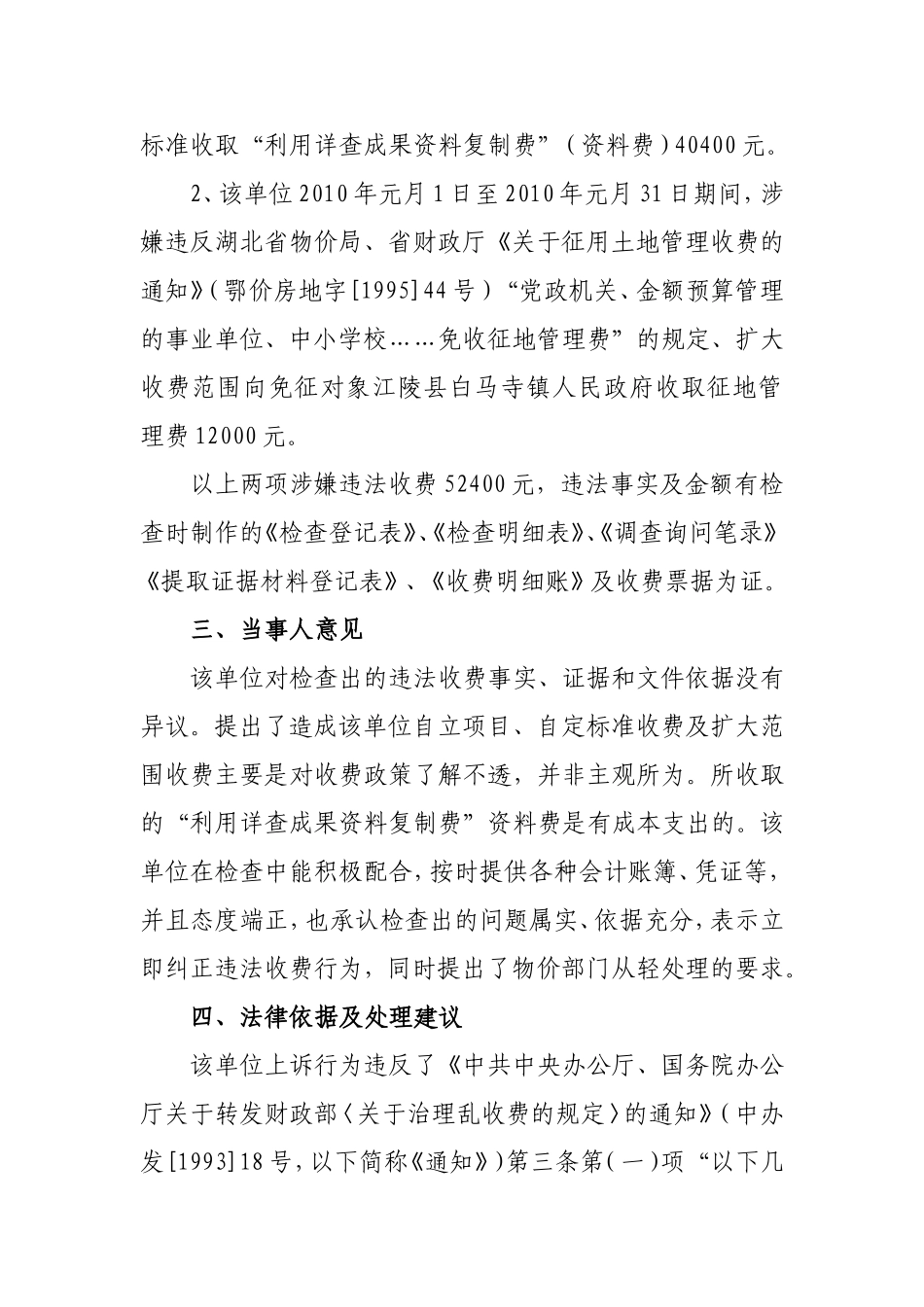 标准收取“利用详查成果资料复制费”（资料费）40400元。

2、该单位2010年元月1日至2010年元月31日期间，涉嫌违反湖北省物价局、省财政厅《关于征用土地管理收费的通知》（鄂价房地字[1995]44号）“党政机关、金额预算管理的事业单位、中小学校……免收征地管理费”的规定、扩大收费范围向免征对象江陵县白马寺镇人民政府收取征地管理费12000元。

以上两项涉嫌违法收费52400元，违法事实及金额有检查时制作的《检查登记表》、《检查明细表》、《调查询问笔录》《提取证据材料登记表》、《收费明细账》及收费票据为证。

三、当事人意见

该单位对检查出的违法收费事实、证据和文件依据没有异议。提出了造成该单位自立项目、自定标准收费及扩大范围收费主要是对收费政策了解不透，并非主观所为。所收取的“利用详查成果资料复制费”资料费是有成本支出的。该单位在检查中能积极配合，按时提供各种会计账簿、凭证等，并且态度端正，也承认检查出的问题属实、依据充分，表示立即纠正违法收费行为，同时提出了物价部门从轻处理的要求。

四、法律依据及处理建议

该单位上诉行为违反了《中共中央办公厅、国务院办公厅关于转发财政部〈关于治理乱收费的规定〉的通知》（中办发[1993]18号，以下简称《通知》）第三条第（一）项“以下几